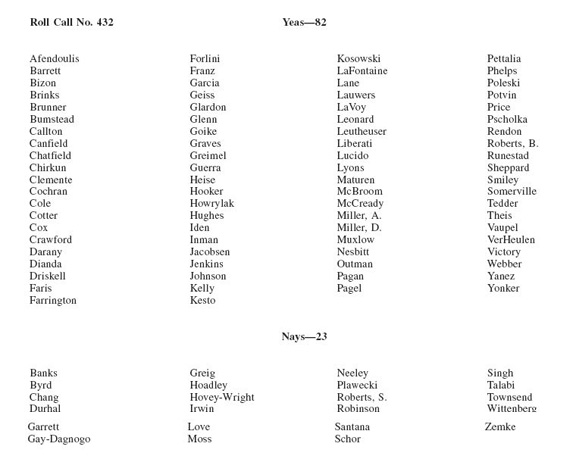 Roll Call No. 432

Yeas—82

Afendoulis
Barrett
Bizon
Brinks
Brunner
Bumstead
Callton
Canfield
Chatfield
Chirkun
Clemente
Cochran
Cole
Cotter
Cox
Crawford
Darany
Dianda
Driskell
Faris
Farrington

Forlini
Franz
Garcia
Geiss
Glardon
Glenn
Goike
Graves
Greimel
Guerra
Heise
Hooker
Howrylak
Hughes
Iden
Inman
Jacobsen
Jenkins
Johnson
Kelly
Kesto

Kosowski
LaFontaine
Lane
Lauwers
LaVoy
Leonard
Leutheuser
Liberati
Lucido
Lyons
Maturen
McBroom
McCready
Miller, A.
Miller, D.
Muxlow
Nesbitt
Outman
Pagan
Pagel

Pettalia
Phelps
Poleski
Potvin
Price
Pscholka
Rendon
Roberts, B.
Runestad
Sheppard
Smiley
Somerville
Tedder
Theis
Vaupel
VerHeulen
Victory
Webber
Yanez
Yonker

Nays—23

Banks
Byrd
Chang
Durhal
Garrett
Gay-Dagnogo

Greig
Hoadley
Hovey-Wright
Irwin
Love
Moss

Neeley
Plawecki
Roberts, S.
Robinson
Santana
Schor

Singh
Talabi
Townsend
Wittenberg
Zemke